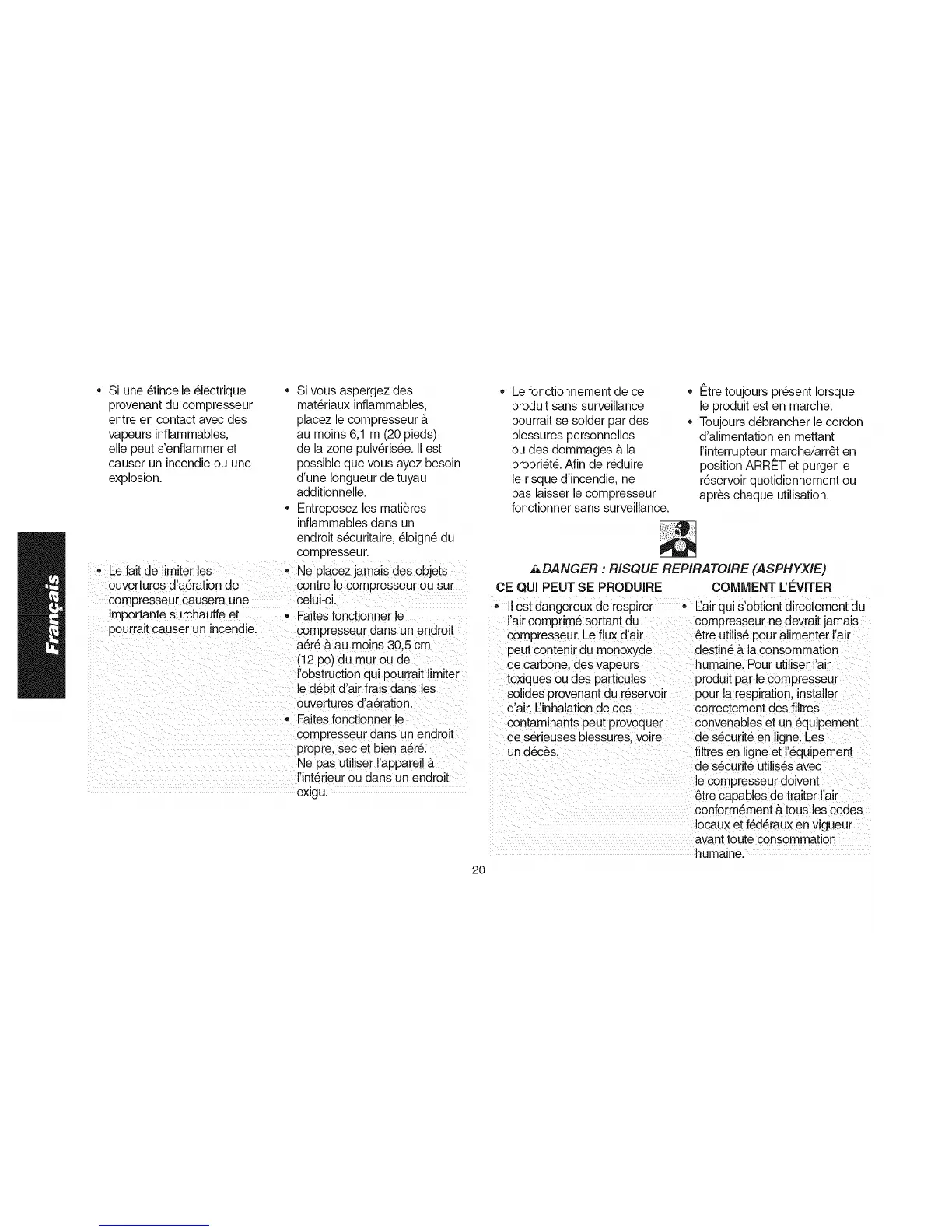 Français

• Si une étincelle électrique provenant du compresseur entre en contact avec des vapeurs inflammables, elle peut s'enflammer et causer un incendie ou une explosion.

• Le fait de limiter les ouvertures d'aération de compresseur causera une importante surchauffe et pourrait causer un incendie.

• Si vous aspergez des matériaux inflammables, placez le compresseur à au moins 6,1 m (20 pieds) de la zone pulvérisée. Il est possible que vous ayez besoin d'une longueur de tuyau additionnelle.

• Entreposez les matières inflammables dans un endroit sécuritaire, éloigné du compresseur.

• Ne placez jamais des objets contre le compresseur ou sur celui-ci.

• Faites fonctionner le compresseur dans un endroit aéré à au moins 30,5 cm (12 po) du mur ou de l'obstruction qui pourrait limiter le débit d'air frais dans les ouvertures d'aération.

• Faites fonctionner le compresseur dans un endroit propre, sec et bien aéré. Ne pas utiliser l'appareil à l'intérieur ou dans un endroit exigu.

• Le fonctionnement de ce produit sans surveillance pourrait se solder par des blessures personnelles ou des dommages à la propriété. Afin de réduire le risque d'incendie, ne pas laisser le compresseur fonctionner sans surveillance.

• Être toujours présent lorsque le produit est en marche.

• Toujours débrancher le cordon d'alimentation en mettant l'interrupteur marche/arrêt en position ARRÊT et purger le réservoir quotidiennement ou après chaque utilisation.

⚠DANGER : RISQUE REPIRATOIRE (ASPHYXIE)

CE QUI PEUT SE PRODUIRE

• Il est dangereux de respirer l'air comprimé sortant du compresseur. Le flux d'air peut contenir du monoxyde de carbone, des vapeurs toxiques ou des particules solides provenant du réservoir d'air. L'inhalation de ces contaminants peut provoquer de sérieuses blessures, voire un décès.

COMMENT L'ÉVITER

• L'air qui s'obtient directement du compresseur ne devrait jamais être utilisé pour alimenter l'air destiné à la consommation humaine. Pour utiliser l'air produit par le compresseur pour la respiration, installer correctement des filtres convenables et un équipement de sécurité en ligne. Les filtres en ligne et l'équipement de sécurité utilisés avec le compresseur doivent être capables de traiter l'air conformément à tous les codes locaux et fédéraux en vigueur avant toute consommation humaine.

20